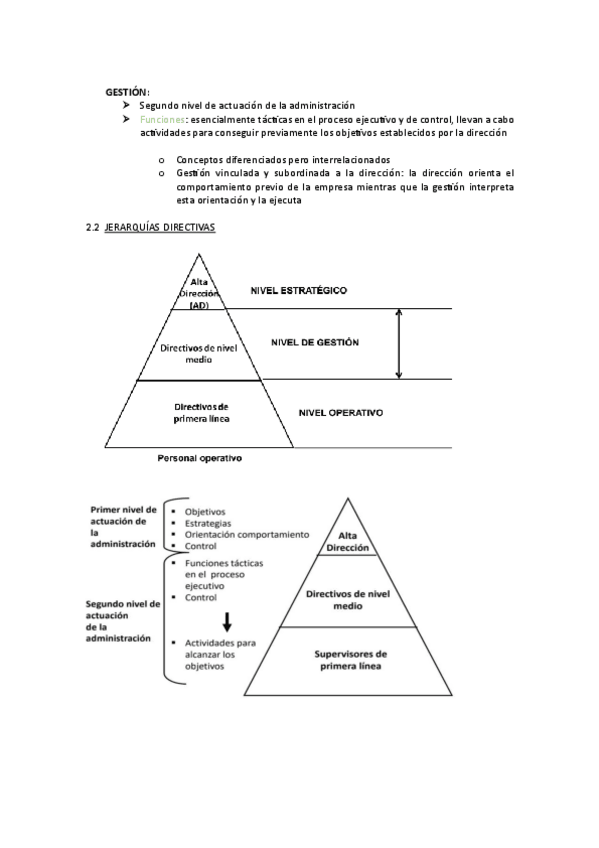 GESTIÓN:

➢ Segundo nivel de actuación de la administración
➢ Funciones: esencialmente tácticas en el proceso ejecutivo y de control, llevan a cabo actividades para conseguir previamente los objetivos establecidos por la dirección

o Conceptos diferenciados pero interrelacionados
o Gestión vinculada y subordinada a la dirección: la dirección orienta el comportamiento previo de la empresa mientras que la gestión interpreta esta orientación y la ejecuta

2.2 JERARQUÍAS DIRECTIVAS

Alta Dirección (AD)
NIVEL ESTRATÉGICO
Directivos de nivel medio
NIVEL DE GESTIÓN
Directivos de primera línea
NIVEL OPERATIVO
Personal operativo

Primer nivel de actuación de la administración
▪ Objetivos
▪ Estrategias
▪ Orientación comportamiento
▪ Control

Segundo nivel de actuación de la administración
▪ Funciones tácticas en el proceso ejecutivo
▪ Control
▪ Actividades para alcanzar los objetivos

Alta Dirección
Directivos de nivel medio
Supervisores de primera línea